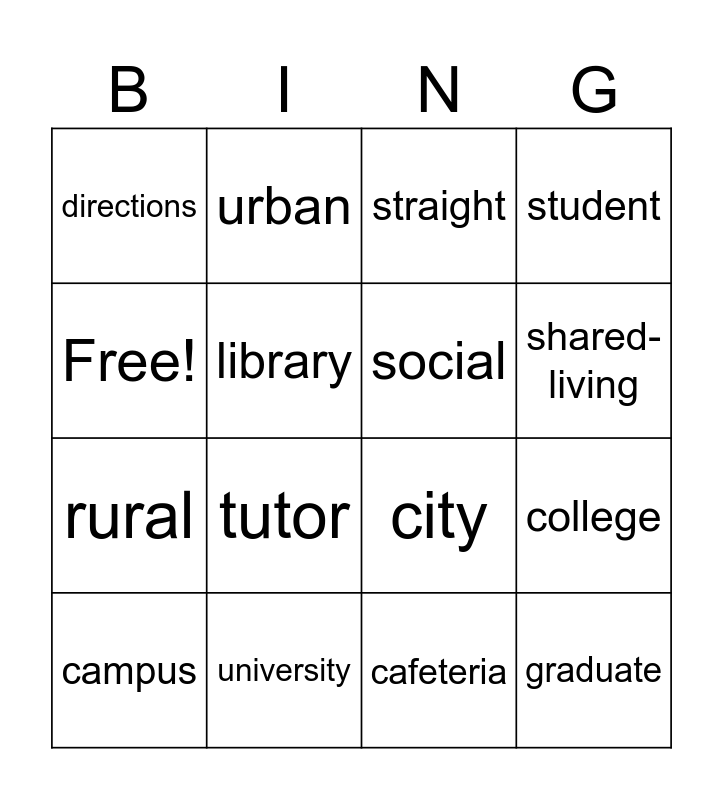 | B | I | N | G |
|---|---|---|---|
| directions | urban | straight | student |
| Free! | library | social | shared-living |
| rural | tutor | city | college |
| campus | university | cafeteria | graduate |